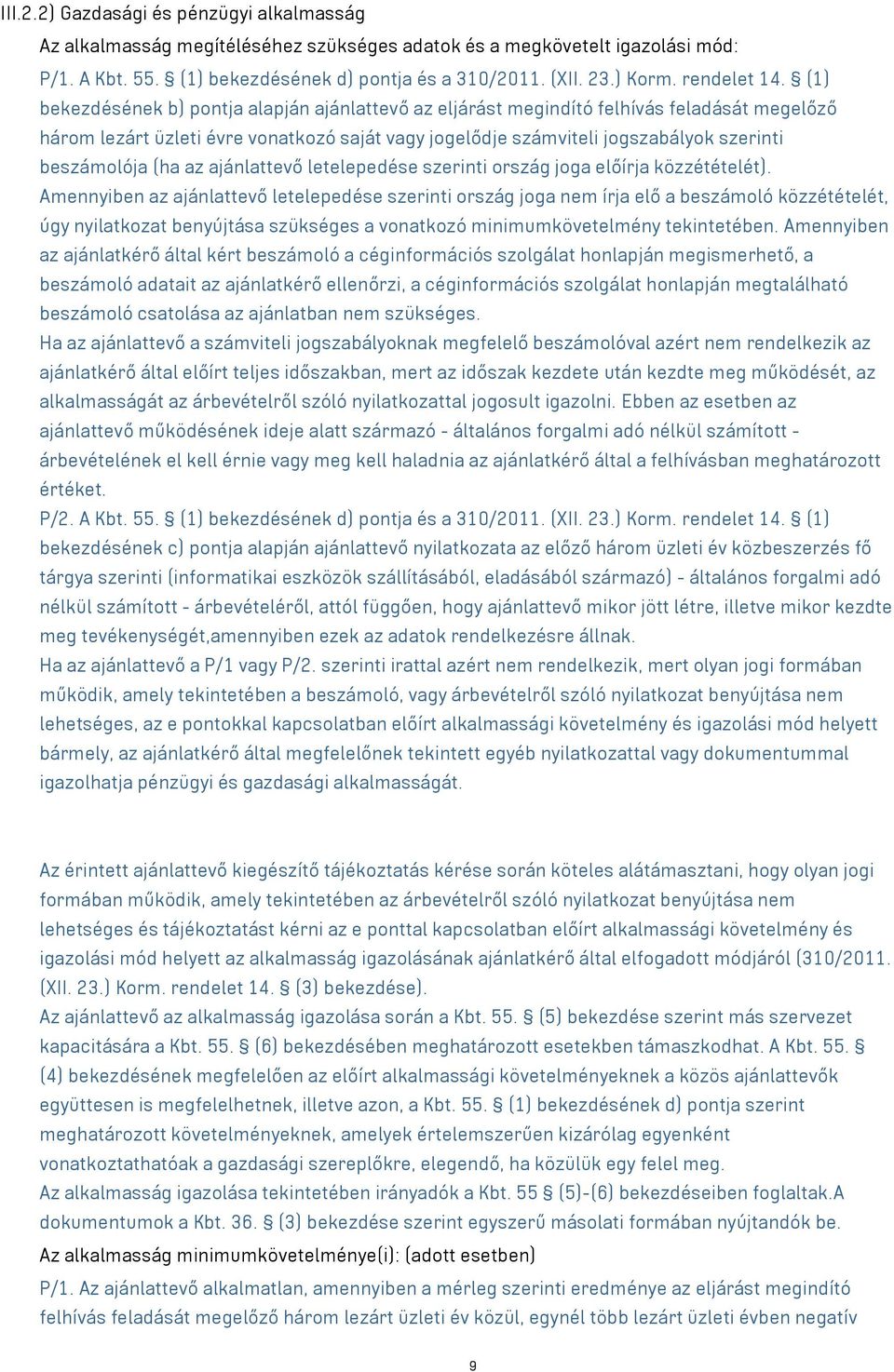 III.2.2) Gazdasági és pénzügyi alkalmasság

Az alkalmasság megítéléséhez szükséges adatok és a megkövetelt igazolási mód:

P/1. A Kbt. 55. § (1) bekezdésének d) pontja és a 310/2011. (XII. 23.) Korm. rendelet 14. § (1) bekezdésének b) pontja alapján ajánlattevő az eljárást megindító felhívás feladását megelőző három lezárt üzleti évre vonatkozó saját vagy jogelődje számviteli jogszabályok szerinti beszámolója (ha az ajánlattevő letelepedése szerinti ország joga előírja közzétételét). Amennyiben az ajánlattevő letelepedése szerinti ország joga nem írja elő a beszámoló közzétételét, úgy nyilatkozat benyújtása szükséges a vonatkozó minimumkövetelmény tekintetében. Amennyiben az ajánlatkérő által kért beszámoló a céginformációs szolgálat honlapján megismerhető, a beszámoló adatait az ajánlatkérő ellenőrzi, a céginformációs szolgálat honlapján megtalálható beszámoló csatolása az ajánlatban nem szükséges.

Ha az ajánlattevő a számviteli jogszabályoknak megfelelő beszámolóval azért nem rendelkezik az ajánlatkérő által előírt teljes időszakban, mert az időszak kezdete után kezdte meg működését, az alkalmasságát az árbevételről szóló nyilatkozattal jogosult igazolni. Ebben az esetben az ajánlattevő működésének ideje alatt származó - általános forgalmi adó nélkül számított - árbevételének el kell érnie vagy meg kell haladnia az ajánlatkérő által a felhívásban meghatározott értéket.

P/2. A Kbt. 55. § (1) bekezdésének d) pontja és a 310/2011. (XII. 23.) Korm. rendelet 14. § (1) bekezdésének c) pontja alapján ajánlattevő nyilatkozata az előző három üzleti év közbeszerzés fő tárgya szerinti (informatikai eszközök szállításából, eladásából származó) - általános forgalmi adó nélkül számított - árbevételéről, attól függően, hogy ajánlattevő mikor jött létre, illetve mikor kezdte meg tevékenységét,amennyiben ezek az adatok rendelkezésre állnak.

Ha az ajánlattevő a P/1 vagy P/2. szerinti irattal azért nem rendelkezik, mert olyan jogi formában működik, amely tekintetében a beszámoló, vagy árbevételről szóló nyilatkozat benyújtása nem lehetséges, az e pontokkal kapcsolatban előírt alkalmassági követelmény és igazolási mód helyett bármely, az ajánlatkérő által megfelelőnek tekintett egyéb nyilatkozattal vagy dokumentummal igazolhatja pénzügyi és gazdasági alkalmasságát.

Az érintett ajánlattevő kiegészítő tájékoztatás kérése során köteles alátámasztani, hogy olyan jogi formában működik, amely tekintetében az árbevételről szóló nyilatkozat benyújtása nem lehetséges és tájékoztatást kérni az e ponttal kapcsolatban előírt alkalmassági követelmény és igazolási mód helyett az alkalmasság igazolásának ajánlatkérő által elfogadott módjáról (310/2011. (XII. 23.) Korm. rendelet 14. § (3) bekezdése).

Az ajánlattevő az alkalmasság igazolása során a Kbt. 55. § (5) bekezdése szerint más szervezet kapacitására a Kbt. 55. § (6) bekezdésében meghatározott esetekben támaszkodhat. A Kbt. 55. § (4) bekezdésének megfelelően az előírt alkalmassági követelményeknek a közös ajánlattevők együttesen is megfelelhetnek, illetve azon, a Kbt. 55. § (1) bekezdésének d) pontja szerint meghatározott követelményeknek, amelyek értelemszerűen kizárólag egyenként vonatkoztathatóak a gazdasági szereplőkre, elegendő, ha közülük egy felel meg.

Az alkalmasság igazolása tekintetében irányadók a Kbt. 55 § (5)-(6) bekezdéseiben foglaltak.A dokumentumok a Kbt. 36. § (3) bekezdése szerint egyszerű másolati formában nyújtandók be.

Az alkalmasság minimumkövetelménye(i): (adott esetben)

P/1. Az ajánlattevő alkalmatlan, amennyiben a mérleg szerinti eredménye az eljárást megindító felhívás feladását megelőző három lezárt üzleti év közül, egynél több lezárt üzleti évben negatív

9